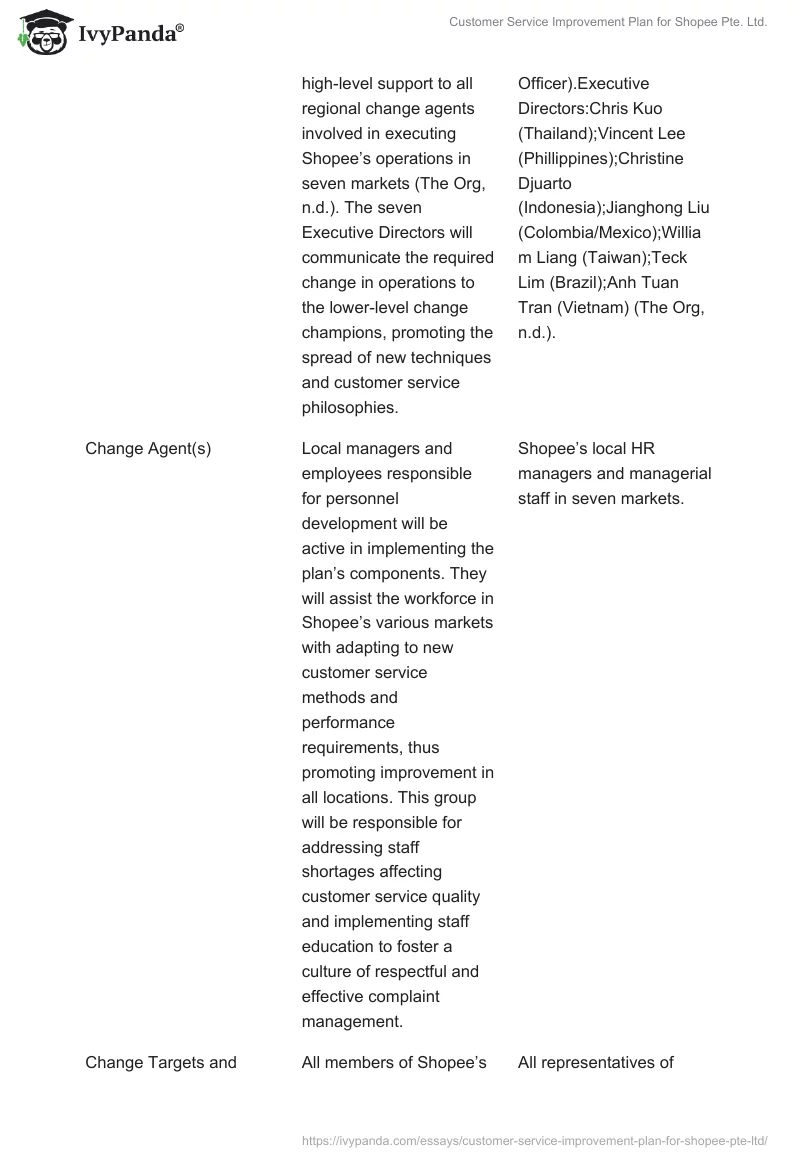 IvyPanda®

Customer Service Improvement Plan for Shopee Pte. Ltd.

| | | |
|---|---|---|
| | high-level support to all regional change agents involved in executing Shopee’s operations in seven markets (The Org, n.d.). The seven Executive Directors will communicate the required change in operations to the lower-level change champions, promoting the spread of new techniques and customer service philosophies. | Officer).Executive Directors:Chris Kuo (Thailand);Vincent Lee (Phillippines);Christine Djuarto (Indonesia);Jianghong Liu (Colombia/Mexico);William Liang (Taiwan);Teck Lim (Brazil);Anh Tuan Tran (Vietnam) (The Org, n.d.). |
| Change Agent(s) | Local managers and employees responsible for personnel development will be active in implementing the plan’s components. They will assist the workforce in Shopee’s various markets with adapting to new customer service methods and performance requirements, thus promoting improvement in all locations. This group will be responsible for addressing staff shortages affecting customer service quality and implementing staff education to foster a culture of respectful and effective complaint management. | Shopee’s local HR managers and managerial staff in seven markets. |
| Change Targets and | All members of Shopee’s | All representatives of |

https://ivypanda.com/essays/customer-service-improvement-plan-for-shopee-pte-ltd/